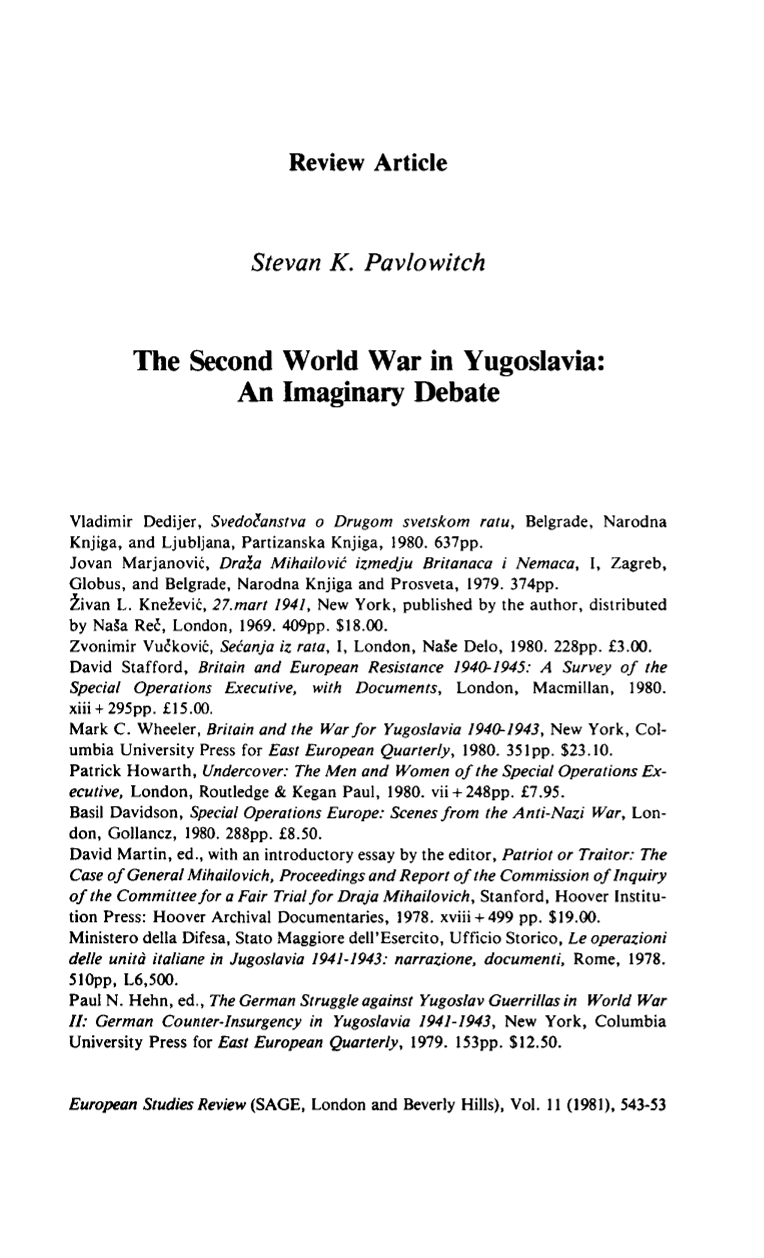 Review Article

Stevan K. Pavlowitch

The Second World War in Yugoslavia: An Imaginary Debate

Vladimir Dedijer, Svedočanstva o Drugom svetskom ratu, Belgrade, Narodna Knjiga, and Ljubljana, Partizanska Knjiga, 1980. 637pp.
Jovan Marjanović, Draža Mihailović izmedju Britanaca i Nemaca, I, Zagreb, Globus, and Belgrade, Narodna Knjiga and Prosveta, 1979. 374pp.
Živan L. Knežević, 27.mart 1941, New York, published by the author, distributed by Naša Reč, London, 1969. 409pp. $18.00.
Zvonimir Vučković, Sećanja iz rata, I, London, Naše Delo, 1980. 228pp. £3.00.
David Stafford, Britain and European Resistance 1940-1945: A Survey of the Special Operations Executive, with Documents, London, Macmillan, 1980. xiii + 295pp. £15.00.
Mark C. Wheeler, Britain and the War for Yugoslavia 1940-1943, New York, Columbia University Press for East European Quarterly, 1980. 351pp. $23.10.
Patrick Howarth, Undercover: The Men and Women of the Special Operations Executive, London, Routledge & Kegan Paul, 1980. vii + 248pp. £7.95.
Basil Davidson, Special Operations Europe: Scenes from the Anti-Nazi War, London, Gollancz, 1980. 288pp. £8.50.
David Martin, ed., with an introductory essay by the editor, Patriot or Traitor: The Case of General Mihailovich, Proceedings and Report of the Commission of Inquiry of the Committee for a Fair Trial for Draja Mihailovich, Stanford, Hoover Institution Press: Hoover Archival Documentaries, 1978. xviii + 499 pp. $19.00.
Ministero della Difesa, Stato Maggiore dell'Esercito, Ufficio Storico, Le operazioni delle unità italiane in Jugoslavia 1941-1943: narrazione, documenti, Rome, 1978. 510pp, L6,500.
Paul N. Hehn, ed., The German Struggle against Yugoslav Guerrillas in World War II: German Counter-Insurgency in Yugoslavia 1941-1943, New York, Columbia University Press for East European Quarterly, 1979. 153pp. $12.50.

European Studies Review (SAGE, London and Beverly Hills), Vol. 11 (1981), 543-53